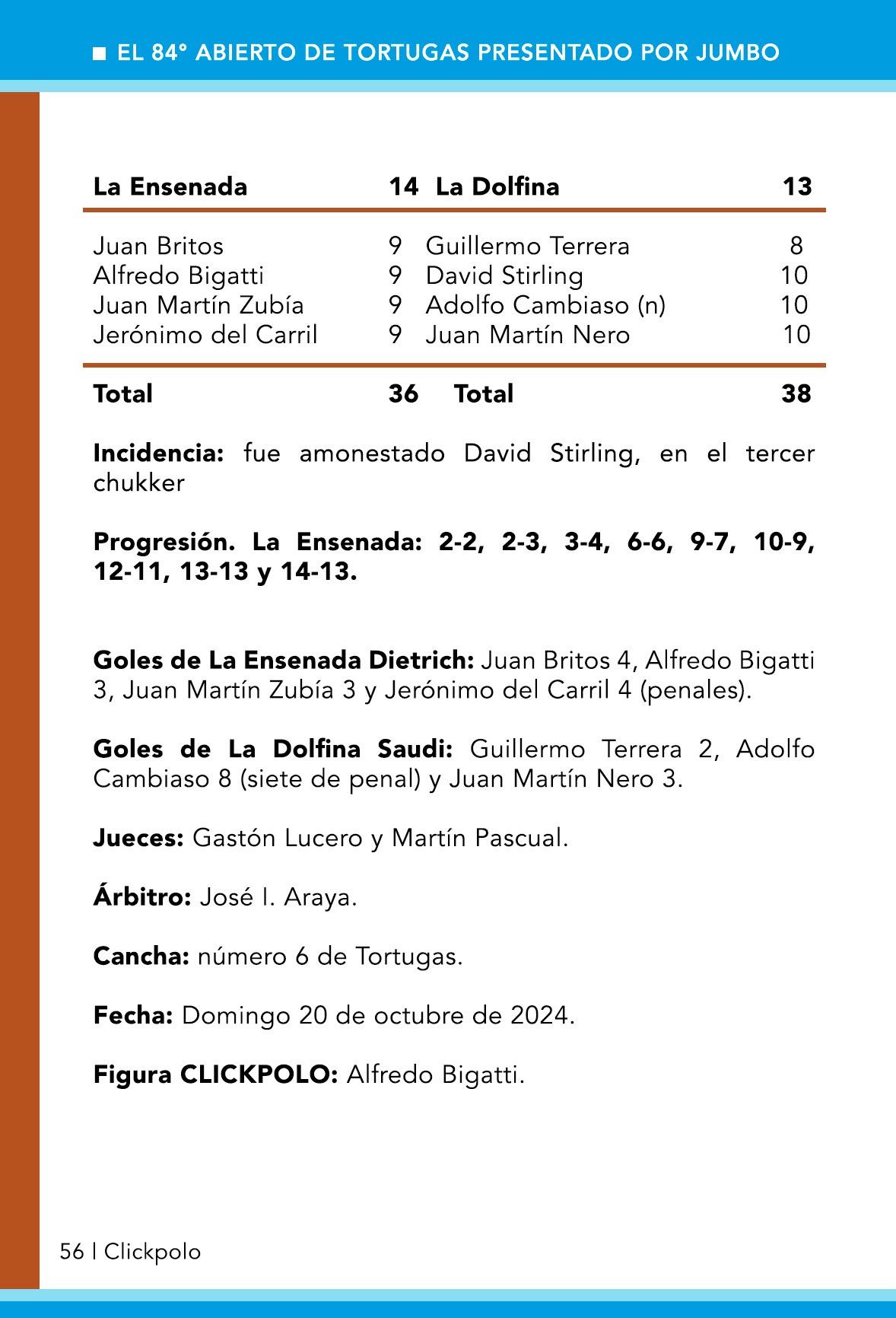 ■ EL 84° ABIERTO DE TORTUGAS PRESENTADO POR JUMBO

| La Ensenada | 14 | La Dolfina | 13 |
|---|---|---|---|
| Juan Britos | 9 | Guillermo Terrera | 8 |
| Alfredo Bigatti | 9 | David Stirling | 10 |
| Juan Martín Zubía | 9 | Adolfo Cambiaso (n) | 10 |
| Jerónimo del Carril | 9 | Juan Martín Nero | 10 |
| Total | 36 | Total | 38 |

Incidencia: fue amonestado David Stirling, en el tercer chukker

Progresión. La Ensenada: 2-2, 2-3, 3-4, 6-6, 9-7, 10-9, 12-11, 13-13 y 14-13.

Goles de La Ensenada Dietrich: Juan Britos 4, Alfredo Bigatti 3, Juan Martín Zubía 3 y Jerónimo del Carril 4 (penales).

Goles de La Dolfina Saudi: Guillermo Terrera 2, Adolfo Cambiaso 8 (siete de penal) y Juan Martín Nero 3.

Jueces: Gastón Lucero y Martín Pascual.

Árbitro: José I. Araya.

Cancha: número 6 de Tortugas.

Fecha: Domingo 20 de octubre de 2024.

Figura CLICKPOLO: Alfredo Bigatti.

56 | Clickpolo